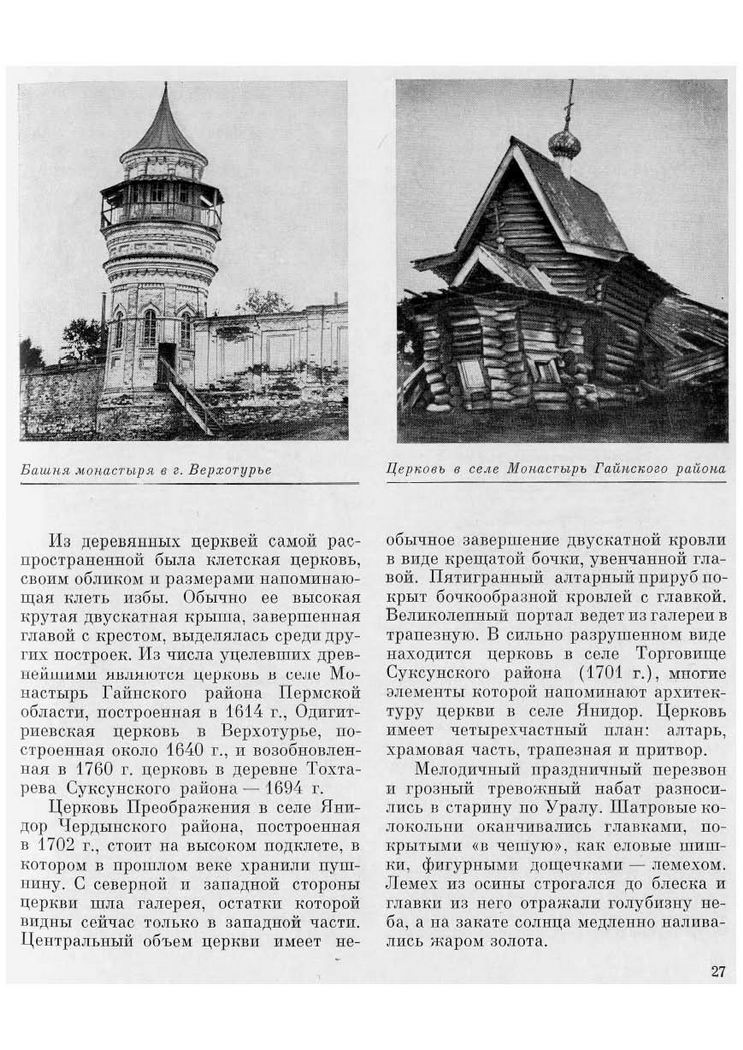 Башня монастыря в г. Верхотурье

Церковь в селе Монастырь Гайнского района

Из деревянных церквей самой распространенной была клетская церковь, своим обликом и размерами напоминающая клеть избы. Обычно ее высокая крутая двускатная крыша, завершенная главой с крестом, выделялась среди других построек. Из числа уцелевших древнейшими являются церковь в селе Монастырь Гайнского района Пермской области, построенная в 1614 г., Одигитриевская церковь в Верхотурье, построенная около 1640 г., и возобновленная в 1760 г. церковь в деревне Тохтарева Суксунского района — 1694 г.

Церковь Преображения в селе Янидор Чердынского района, построенная в 1702 г., стоит на высоком подклете, в котором в прошлом веке хранили пушнину. С северной и западной стороны церкви шла галерея, остатки которой видны сейчас только в западной части. Центральный объем церкви имеет необычное завершение двускатной кровли в виде крещатой бочки, увенчанной главой. Пятигранный алтарный прируб покрыт бочкообразной кровлей с главкой. Великолепный портал ведет из галереи в трапезную. В сильно разрушенном виде находится церковь в селе Торговище Суксунского района (1701 г.), многие элементы которой напоминают архитектуру церкви в селе Янидор. Церковь имеет четырехчастный план: алтарь, храмовая часть, трапезная и притвор.

Мелодичный праздничный перезвон и грозный тревожный набат разносились в старину по Уралу. Шатровые колокольни оканчивались главками, покрытыми «в чешую», как еловые шишки, фигурными дощечками — лемехом. Лемех из осины строгался до блеска и главки из него отражали голубизну неба, а на закате солнца медленно наливались жаром золота.

27